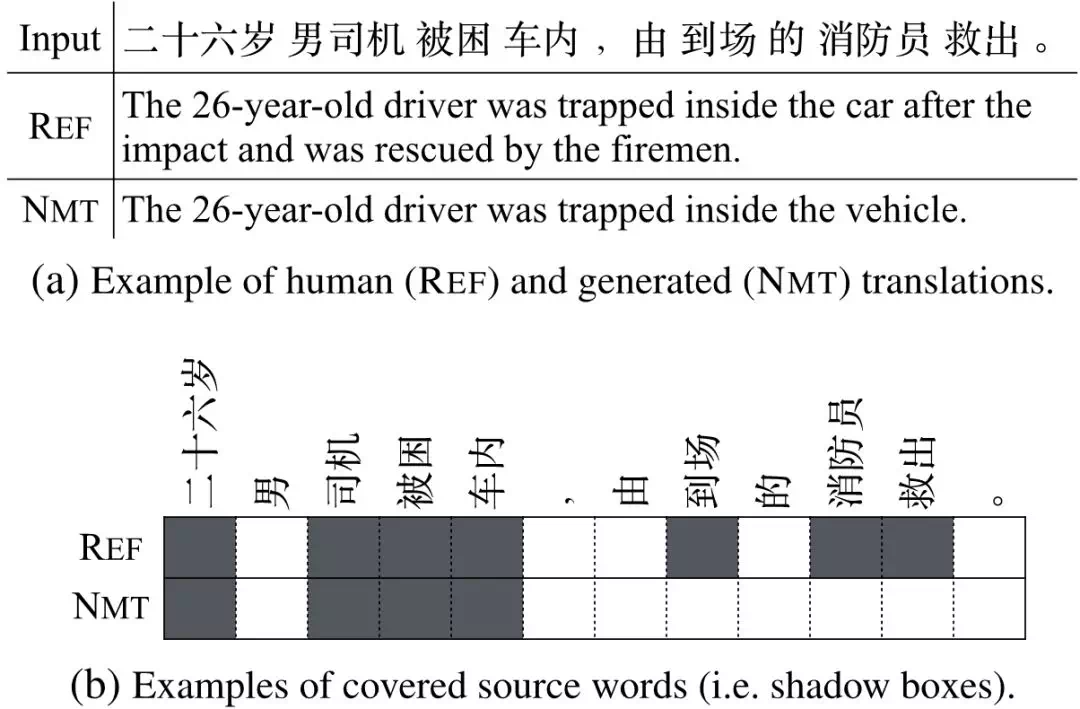 | Input | 二十六岁 男司机 被困 车内 ， 由 到场 的 消防员 救出 。 |
|---|---|
| REF | The 26-year-old driver was trapped inside the car after the impact and was rescued by the firemen. |
| NMT | The 26-year-old driver was trapped inside the vehicle. |

(a) Example of human (REF) and generated (NMT) translations.

二十六岁 男 司机 被困 车内 ， 由 到场 的 消防员 救出 。

REF

NMT

(b) Examples of covered source words (i.e. shadow boxes).